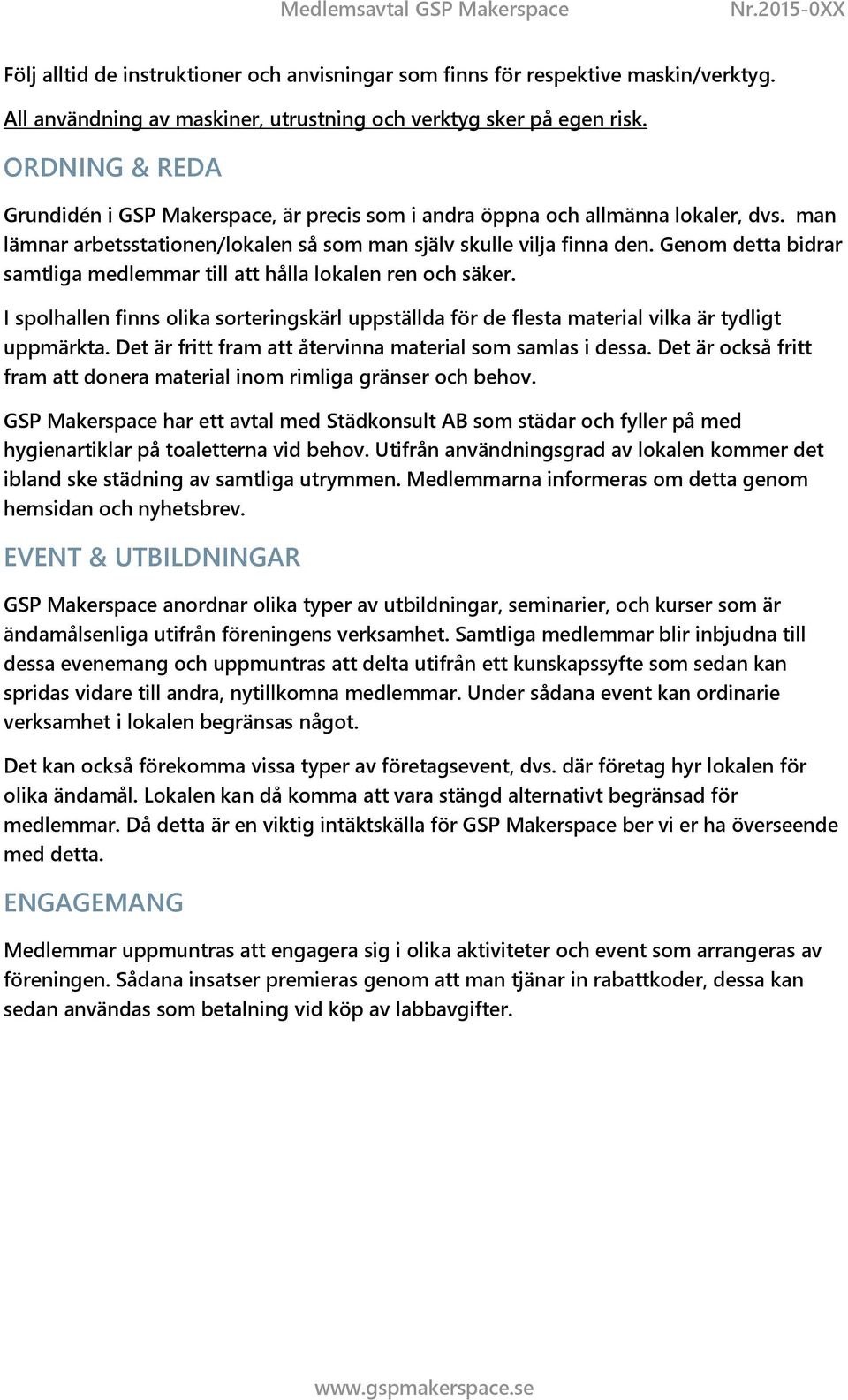 Medlemsavtal GSP Makerspace Nr.2015-0XX

Följ alltid de instruktioner och anvisningar som finns för respektive maskin/verktyg.

All användning av maskiner, utrustning och verktyg sker på egen risk.

ORDNING & REDA

Grundidén i GSP Makerspace, är precis som i andra öppna och allmänna lokaler, dvs. man lämnar arbetsstationen/lokalen så som man själv skulle vilja finna den. Genom detta bidrar samtliga medlemmar till att hålla lokalen ren och säker.

I spolhallen finns olika sorteringskärl uppställda för de flesta material vilka är tydligt uppmärkta. Det är fritt fram att återvinna material som samlas i dessa. Det är också fritt fram att donera material inom rimliga gränser och behov.

GSP Makerspace har ett avtal med Städkonsult AB som städar och fyller på med hygienartiklar på toaletterna vid behov. Utifrån användningsgrad av lokalen kommer det ibland ske städning av samtliga utrymmen. Medlemmarna informeras om detta genom hemsidan och nyhetsbrev.

EVENT & UTBILDNINGAR

GSP Makerspace anordnar olika typer av utbildningar, seminarier, och kurser som är ändamålsenliga utifrån föreningens verksamhet. Samtliga medlemmar blir inbjudna till dessa evenemang och uppmuntras att delta utifrån ett kunskapssyfte som sedan kan spridas vidare till andra, nytillkomna medlemmar. Under sådana event kan ordinarie verksamhet i lokalen begränsas något.

Det kan också förekomma vissa typer av företagsevent, dvs. där företag hyr lokalen för olika ändamål. Lokalen kan då komma att vara stängd alternativt begränsad för medlemmar. Då detta är en viktig intäktskälla för GSP Makerspace ber vi er ha överseende med detta.

ENGAGEMANG

Medlemmar uppmuntras att engagera sig i olika aktiviteter och event som arrangeras av föreningen. Sådana insatser premieras genom att man tjänar in rabattkoder, dessa kan sedan användas som betalning vid köp av labbavgifter.

www.gspmakerspace.se